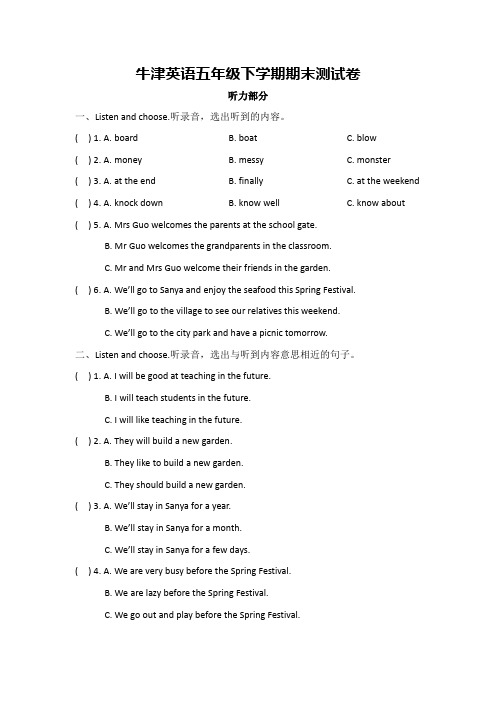 牛津英语五年级下学期期末测试卷

听力部分

一、Listen and choose.听录音，选出听到的内容。

(　) 1. A. board　　B. boat　　C. blow

(　) 2. A. money　　B. messy　　C. monster

(　) 3. A. at the end　　B. finally　　C. at the weekend

(　) 4. A. knock down　　B. know well　　C. know about

(　) 5. A. Mrs Guo welcomes the parents at the school gate.

B. Mr Guo welcomes the grandparents in the classroom.

C. Mr and Mrs Guo welcome their friends in the garden.

(　) 6. A. We'll go to Sanya and enjoy the seafood this Spring Festival.

B. We'll go to the village to see our relatives this weekend.

C. We'll go to the city park and have a picnic tomorrow.

二、Listen and choose.听录音，选出与听到内容意思相近的句子。

(　) 1. A. I will be good at teaching in the future.

B. I will teach students in the future.

C. I will like teaching in the future.

(　) 2. A. They will build a new garden.

B. They like to build a new garden.

C. They should build a new garden.

(　) 3. A. We'll stay in Sanya for a year.

B. We'll stay in Sanya for a month.

C. We'll stay in Sanya for a few days.

(　) 4. A. We are very busy before the Spring Festival.

B. We are lazy before the Spring Festival.

C. We go out and play before the Spring Festival.